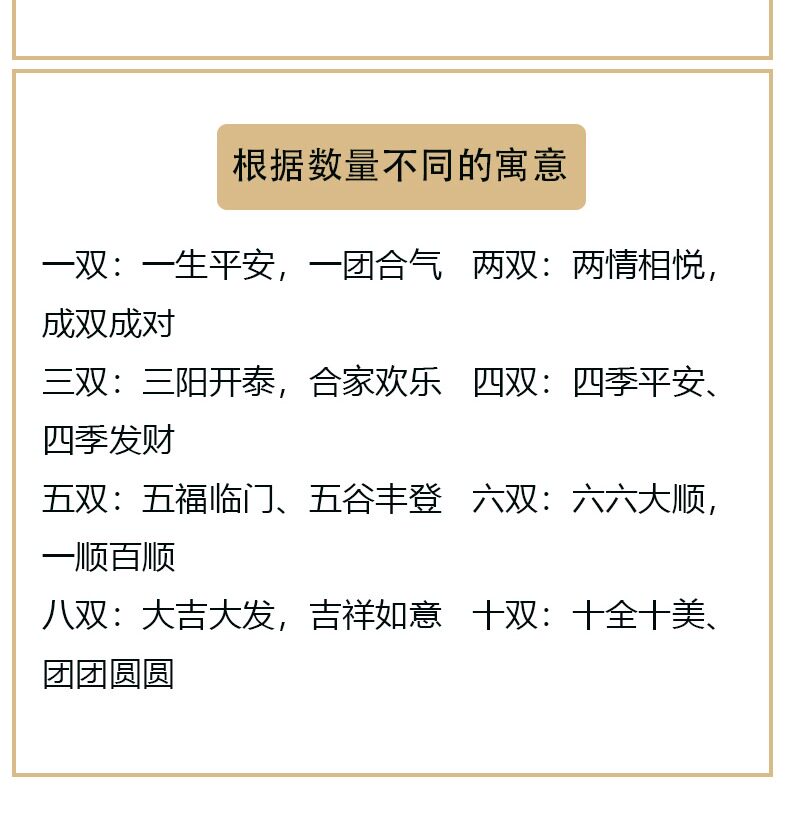 根据数量不同的寓意

一双：一生平安，一团合气 两双：两情相悦，成双成对

三双：三阳开泰，合家欢乐 四双：四季平安、四季发财

五双：五福临门、五谷丰登 六双：六六大顺，一顺百顺

八双：大吉大发，吉祥如意 十双：十全十美、团团圆圆